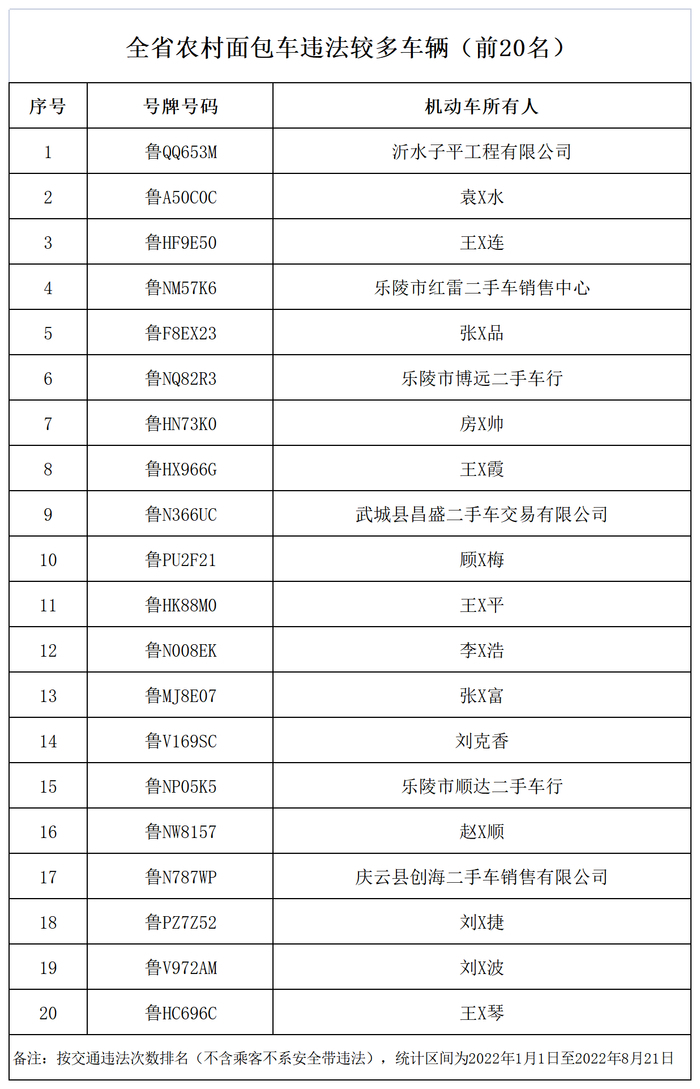 全省农村面包车违法较多车辆（前20名）

| 序号 | 号牌号码 | 机动车所有人 |
|---|---|---|
| 1 | 鲁QQ653M | 沂水子平工程有限公司 |
| 2 | 鲁A50C0C | 袁X水 |
| 3 | 鲁HF9E50 | 王X连 |
| 4 | 鲁NM57K6 | 乐陵市红雷二手车销售中心 |
| 5 | 鲁F8EX23 | 张X品 |
| 6 | 鲁NQ82R3 | 乐陵市博远二手车行 |
| 7 | 鲁HN73K0 | 房X帅 |
| 8 | 鲁HX966G | 王X霞 |
| 9 | 鲁N366UC | 武城县昌盛二手车交易有限公司 |
| 10 | 鲁PU2F21 | 顾X梅 |
| 11 | 鲁HK88M0 | 王X平 |
| 12 | 鲁N008EK | 李X浩 |
| 13 | 鲁MJ8E07 | 张X富 |
| 14 | 鲁V169SC | 刘克香 |
| 15 | 鲁NP05K5 | 乐陵市顺达二手车行 |
| 16 | 鲁NW8157 | 赵X顺 |
| 17 | 鲁N787WP | 庆云县创海二手车销售有限公司 |
| 18 | 鲁PZ7Z52 | 刘X捷 |
| 19 | 鲁V972AM | 刘X波 |
| 20 | 鲁HC696C | 王X琴 |

备注：按交通违法次数排名（不含乘客不系安全带违法），统计区间为2022年1月1日至2022年8月21日